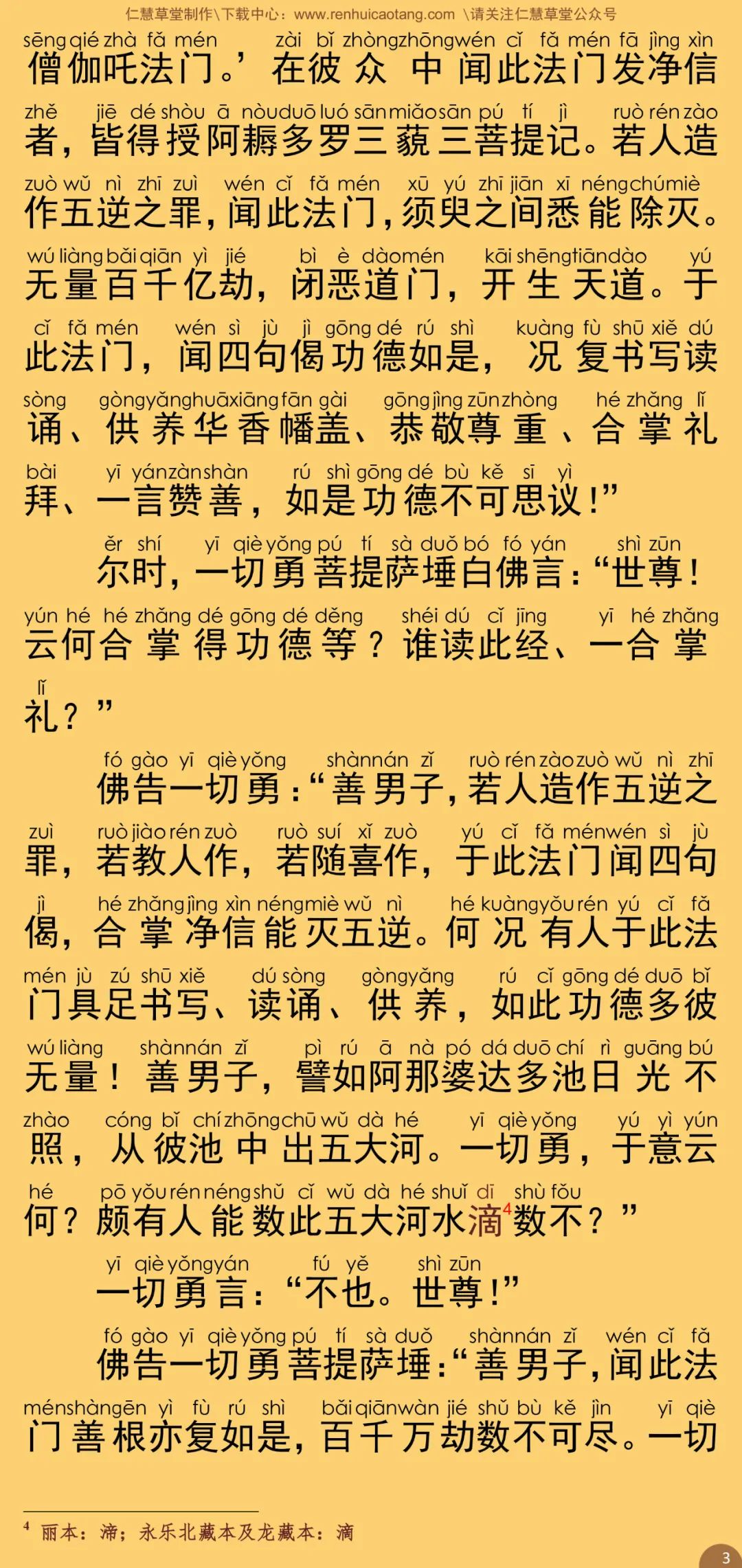 仁慧草堂制作\下载中心：www.renhuicaotang.com \请关注仁慧草堂公众号

sēng qié zhà fǎ mén zài bǐ zhòng zhōng wén cǐ fǎ mén fā jìng xìn
僧伽吒法门。’在彼众中闻此法门发净信
zhě jiē dé shòu ā nòu duō luó sān miǎo sān pú tí jì ruò rén zào
者，皆得授阿耨多罗三藐三菩提记。若人造
zuò wǔ nì zhī zuì wén cǐ fǎ mén xū yú zhī jiān xī néng chú miè
作五逆之罪，闻此法门，须臾之间悉能除灭。
wú liàng bǎi qiān yì jié bì è dào mén kāi shēng tiān dào yú
无量百千亿劫，闭恶道门，开生天道。于
cǐ fǎ mén wén sì jù jì gōng dé rú shì kuàng fù shū xiě dú
此法门，闻四句偈功德如是，况复书写读
sòng gòng yǎng huā xiāng fān gài gōng jìng zūn zhòng hé zhǎng lǐ
诵、供养华香幡盖、恭敬尊重、合掌礼
bài yī yán zàn shàn rú shì gōng dé bù kě sī yì
拜、一言赞善，如是功德不可思议！”

ěr shí yī qiè yǒng pú tí sà duǒ bó fó yán shì zūn
尔时，一切勇菩提萨埵白佛言：“世尊！
yún hé hé zhǎng dé gōng dé děng shéi dú cǐ jīng yī hé zhǎng
云何合掌得功德等？谁读此经、一合掌
lǐ
礼？”

fó gào yī qiè yǒng shàn nán zǐ ruò rén zào zuò wǔ nì zhī
佛告一切勇：“善男子，若人造作五逆之
zuì ruò jiào rén zuò ruò suí xǐ zuò yú cǐ fǎ mén wén sì jù
罪，若教人作，若随喜作，于此法门闻四句
jì hé zhǎng jìng xìn néng miè wǔ nì hé kuàng yǒu rén yú cǐ fǎ
偈，合掌净信能灭五逆。何况有人于此法
mén jù zú shū xiě dú sòng gòng yǎng rú cǐ gōng dé duō bǐ
门具足书写、读诵、供养，如此功德多彼
wú liàng shàn nán zǐ pì rú ā nà pó dá duō chí rì guāng bú
无量！善男子，譬如阿那婆达多池日光不
zhào cóng bǐ chí zhōng chū wǔ dà hé yī qiè yǒng yú yì yún
照，从彼池中出五大河。一切勇，于意云
hé pō yǒu rén néng shǔ cǐ wǔ dà hé shuǐ dī shù fǒu
何？颇有人能数此五大河水滴$^4$数不？”

yī qiè yǒng yán fú yě shì zūn
一切勇言：“不也。世尊！”

fó gào yī qiè yǒng pú tí sà duǒ shàn nán zǐ wén cǐ fǎ
佛告一切勇菩提萨埵：“善男子，闻此法
mén shàn gēn yì fù rú shì bǎi qiān wàn jié shǔ bù kě jìn yī qiè
门善根亦复如是，百千万劫数不可尽。一切

$^4$ 丽本：渧；永乐北藏本及龙藏本：滴

3